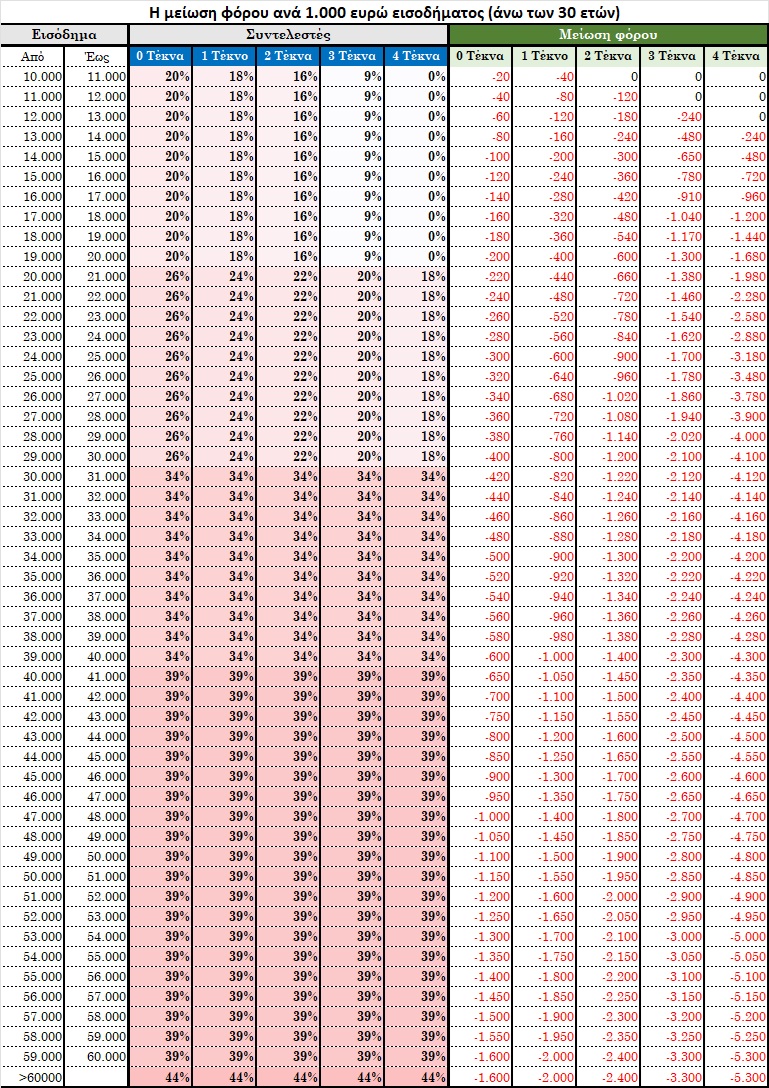 Η μείωση φόρου ανά 1.000 ευρώ εισοδήματος (άνω των 30 ετών)

| Εισόδημα | | Συντελεστές | | | | | Μείωση φόρου | | | | |
|---|---|---|---|---|---|---|---|---|---|---|---|
| Από | Έως | 0 Τέκνα | 1 Τέκνο | 2 Τέκνα | 3 Τέκνα | 4 Τέκνα | 0 Τέκνα | 1 Τέκνο | 2 Τέκνα | 3 Τέκνα | 4 Τέκνα |
| 10.000 | 11.000 | 20% | 18% | 16% | 9% | 0% | -20 | -40 | 0 | 0 | 0 |
| 11.000 | 12.000 | 20% | 18% | 16% | 9% | 0% | -40 | -80 | -120 | 0 | 0 |
| 12.000 | 13.000 | 20% | 18% | 16% | 9% | 0% | -60 | -120 | -180 | -240 | 0 |
| 13.000 | 14.000 | 20% | 18% | 16% | 9% | 0% | -80 | -160 | -240 | -480 | -240 |
| 14.000 | 15.000 | 20% | 18% | 16% | 9% | 0% | -100 | -200 | -300 | -650 | -480 |
| 15.000 | 16.000 | 20% | 18% | 16% | 9% | 0% | -120 | -240 | -360 | -780 | -720 |
| 16.000 | 17.000 | 20% | 18% | 16% | 9% | 0% | -140 | -280 | -420 | -910 | -960 |
| 17.000 | 18.000 | 20% | 18% | 16% | 9% | 0% | -160 | -320 | -480 | -1.040 | -1.200 |
| 18.000 | 19.000 | 20% | 18% | 16% | 9% | 0% | -180 | -360 | -540 | -1.170 | -1.440 |
| 19.000 | 20.000 | 20% | 18% | 16% | 9% | 0% | -200 | -400 | -600 | -1.300 | -1.680 |
| 20.000 | 21.000 | 26% | 24% | 22% | 20% | 18% | -220 | -440 | -660 | -1.380 | -1.980 |
| 21.000 | 22.000 | 26% | 24% | 22% | 20% | 18% | -240 | -480 | -720 | -1.460 | -2.280 |
| 22.000 | 23.000 | 26% | 24% | 22% | 20% | 18% | -260 | -520 | -780 | -1.540 | -2.580 |
| 23.000 | 24.000 | 26% | 24% | 22% | 20% | 18% | -280 | -560 | -840 | -1.620 | -2.880 |
| 24.000 | 25.000 | 26% | 24% | 22% | 20% | 18% | -300 | -600 | -900 | -1.700 | -3.180 |
| 25.000 | 26.000 | 26% | 24% | 22% | 20% | 18% | -320 | -640 | -960 | -1.780 | -3.480 |
| 26.000 | 27.000 | 26% | 24% | 22% | 20% | 18% | -340 | -680 | -1.020 | -1.860 | -3.780 |
| 27.000 | 28.000 | 26% | 24% | 22% | 20% | 18% | -360 | -720 | -1.080 | -1.940 | -3.900 |
| 28.000 | 29.000 | 26% | 24% | 22% | 20% | 18% | -380 | -760 | -1.140 | -2.020 | -4.000 |
| 29.000 | 30.000 | 26% | 24% | 22% | 20% | 18% | -400 | -800 | -1.200 | -2.100 | -4.100 |
| 30.000 | 31.000 | 34% | 34% | 34% | 34% | 34% | -420 | -820 | -1.220 | -2.120 | -4.120 |
| 31.000 | 32.000 | 34% | 34% | 34% | 34% | 34% | -440 | -840 | -1.240 | -2.140 | -4.140 |
| 32.000 | 33.000 | 34% | 34% | 34% | 34% | 34% | -460 | -860 | -1.260 | -2.160 | -4.160 |
| 33.000 | 34.000 | 34% | 34% | 34% | 34% | 34% | -480 | -880 | -1.280 | -2.180 | -4.180 |
| 34.000 | 35.000 | 34% | 34% | 34% | 34% | 34% | -500 | -900 | -1.300 | -2.200 | -4.200 |
| 35.000 | 36.000 | 34% | 34% | 34% | 34% | 34% | -520 | -920 | -1.320 | -2.220 | -4.220 |
| 36.000 | 37.000 | 34% | 34% | 34% | 34% | 34% | -540 | -940 | -1.340 | -2.240 | -4.240 |
| 37.000 | 38.000 | 34% | 34% | 34% | 34% | 34% | -560 | -960 | -1.360 | -2.260 | -4.260 |
| 38.000 | 39.000 | 34% | 34% | 34% | 34% | 34% | -580 | -980 | -1.380 | -2.280 | -4.280 |
| 39.000 | 40.000 | 34% | 34% | 34% | 34% | 34% | -600 | -1.000 | -1.400 | -2.300 | -4.300 |
| 40.000 | 41.000 | 39% | 39% | 39% | 39% | 39% | -650 | -1.050 | -1.450 | -2.350 | -4.350 |
| 41.000 | 42.000 | 39% | 39% | 39% | 39% | 39% | -700 | -1.100 | -1.500 | -2.400 | -4.400 |
| 42.000 | 43.000 | 39% | 39% | 39% | 39% | 39% | -750 | -1.150 | -1.550 | -2.450 | -4.450 |
| 43.000 | 44.000 | 39% | 39% | 39% | 39% | 39% | -800 | -1.200 | -1.600 | -2.500 | -4.500 |
| 44.000 | 45.000 | 39% | 39% | 39% | 39% | 39% | -850 | -1.250 | -1.650 | -2.550 | -4.550 |
| 45.000 | 46.000 | 39% | 39% | 39% | 39% | 39% | -900 | -1.300 | -1.700 | -2.600 | -4.600 |
| 46.000 | 47.000 | 39% | 39% | 39% | 39% | 39% | -950 | -1.350 | -1.750 | -2.650 | -4.650 |
| 47.000 | 48.000 | 39% | 39% | 39% | 39% | 39% | -1.000 | -1.400 | -1.800 | -2.700 | -4.700 |
| 48.000 | 49.000 | 39% | 39% | 39% | 39% | 39% | -1.050 | -1.450 | -1.850 | -2.750 | -4.750 |
| 49.000 | 50.000 | 39% | 39% | 39% | 39% | 39% | -1.100 | -1.500 | -1.900 | -2.800 | -4.800 |
| 50.000 | 51.000 | 39% | 39% | 39% | 39% | 39% | -1.150 | -1.550 | -1.950 | -2.850 | -4.850 |
| 51.000 | 52.000 | 39% | 39% | 39% | 39% | 39% | -1.200 | -1.600 | -2.000 | -2.900 | -4.900 |
| 52.000 | 53.000 | 39% | 39% | 39% | 39% | 39% | -1.250 | -1.650 | -2.050 | -2.950 | -4.950 |
| 53.000 | 54.000 | 39% | 39% | 39% | 39% | 39% | -1.300 | -1.700 | -2.100 | -3.000 | -5.000 |
| 54.000 | 55.000 | 39% | 39% | 39% | 39% | 39% | -1.350 | -1.750 | -2.150 | -3.050 | -5.050 |
| 55.000 | 56.000 | 39% | 39% | 39% | 39% | 39% | -1.400 | -1.800 | -2.200 | -3.100 | -5.100 |
| 56.000 | 57.000 | 39% | 39% | 39% | 39% | 39% | -1.450 | -1.850 | -2.250 | -3.150 | -5.150 |
| 57.000 | 58.000 | 39% | 39% | 39% | 39% | 39% | -1.500 | -1.900 | -2.300 | -3.200 | -5.200 |
| 58.000 | 59.000 | 39% | 39% | 39% | 39% | 39% | -1.550 | -1.950 | -2.350 | -3.250 | -5.250 |
| 59.000 | 60.000 | 39% | 39% | 39% | 39% | 39% | -1.600 | -2.000 | -2.400 | -3.300 | -5.300 |
| >60000 | | 44% | 44% | 44% | 44% | 44% | -1.600 | -2.000 | -2.400 | -3.300 | -5.300 |